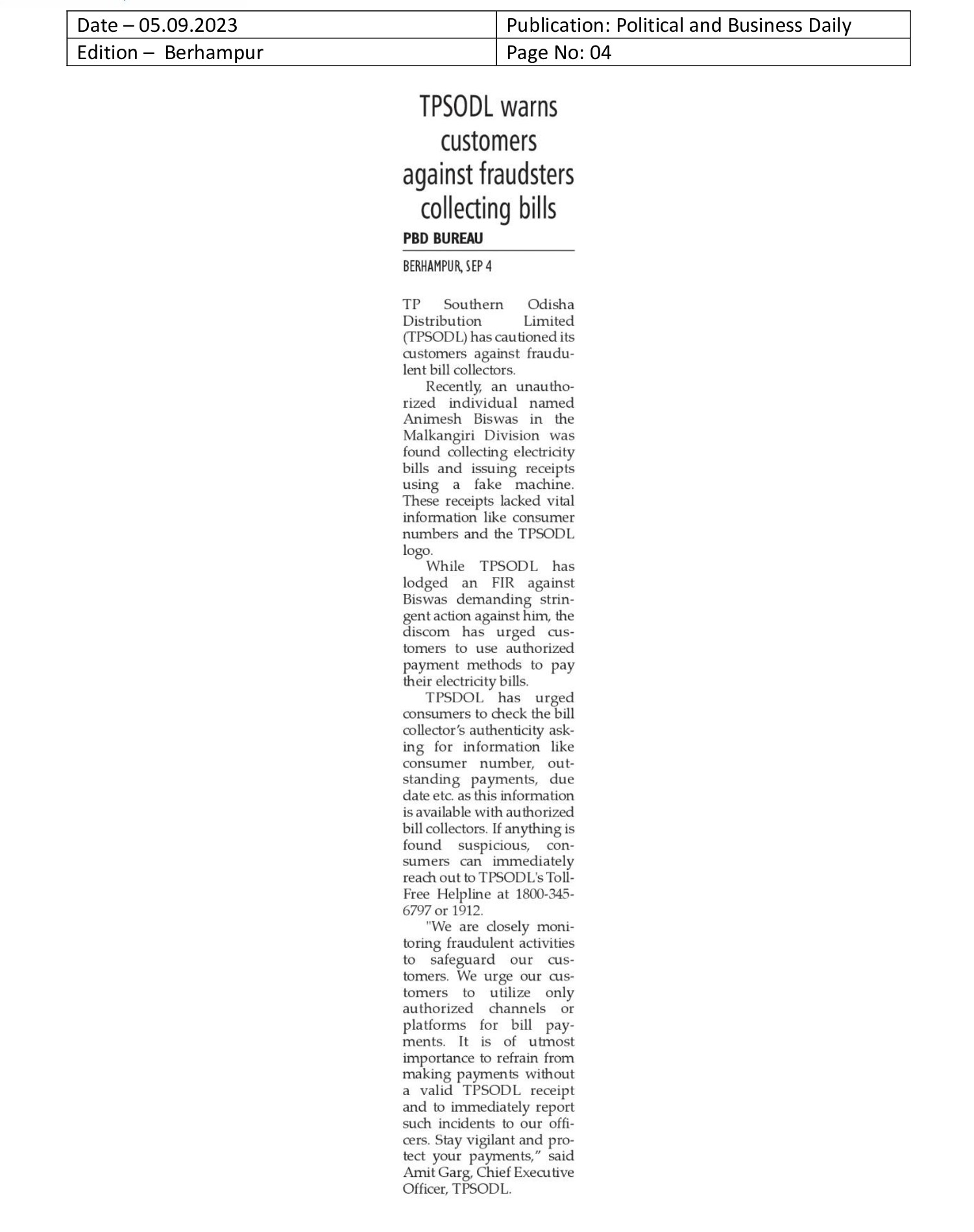 | Date – 05.09.2023 | Publication: Political and Business Daily |
|---|---|
| Edition – Berhampur | Page No: 04 |

TPSODL warns customers against fraudsters collecting bills

PBD BUREAU

BERHAMPUR, SEP 4

TP Southern Odisha Distribution Limited (TPSODL) has cautioned its customers against fraudulent bill collectors.

Recently, an unauthorized individual named Animesh Biswas in the Malkangiri Division was found collecting electricity bills and issuing receipts using a fake machine. These receipts lacked vital information like consumer numbers and the TPSODL logo.

While TPSODL has lodged an FIR against Biswas demanding stringent action against him, the discom has urged customers to use authorized payment methods to pay their electricity bills.

TPSDOL has urged consumers to check the bill collector's authenticity asking for information like consumer number, outstanding payments, due date etc. as this information is available with authorized bill collectors. If anything is found suspicious, consumers can immediately reach out to TPSODL's Toll-Free Helpline at 1800-345-6797 or 1912.

"We are closely monitoring fraudulent activities to safeguard our customers. We urge our customers to utilize only authorized channels or platforms for bill payments. It is of utmost importance to refrain from making payments without a valid TPSODL receipt and to immediately report such incidents to our officers. Stay vigilant and protect your payments," said Amit Garg, Chief Executive Officer, TPSODL.